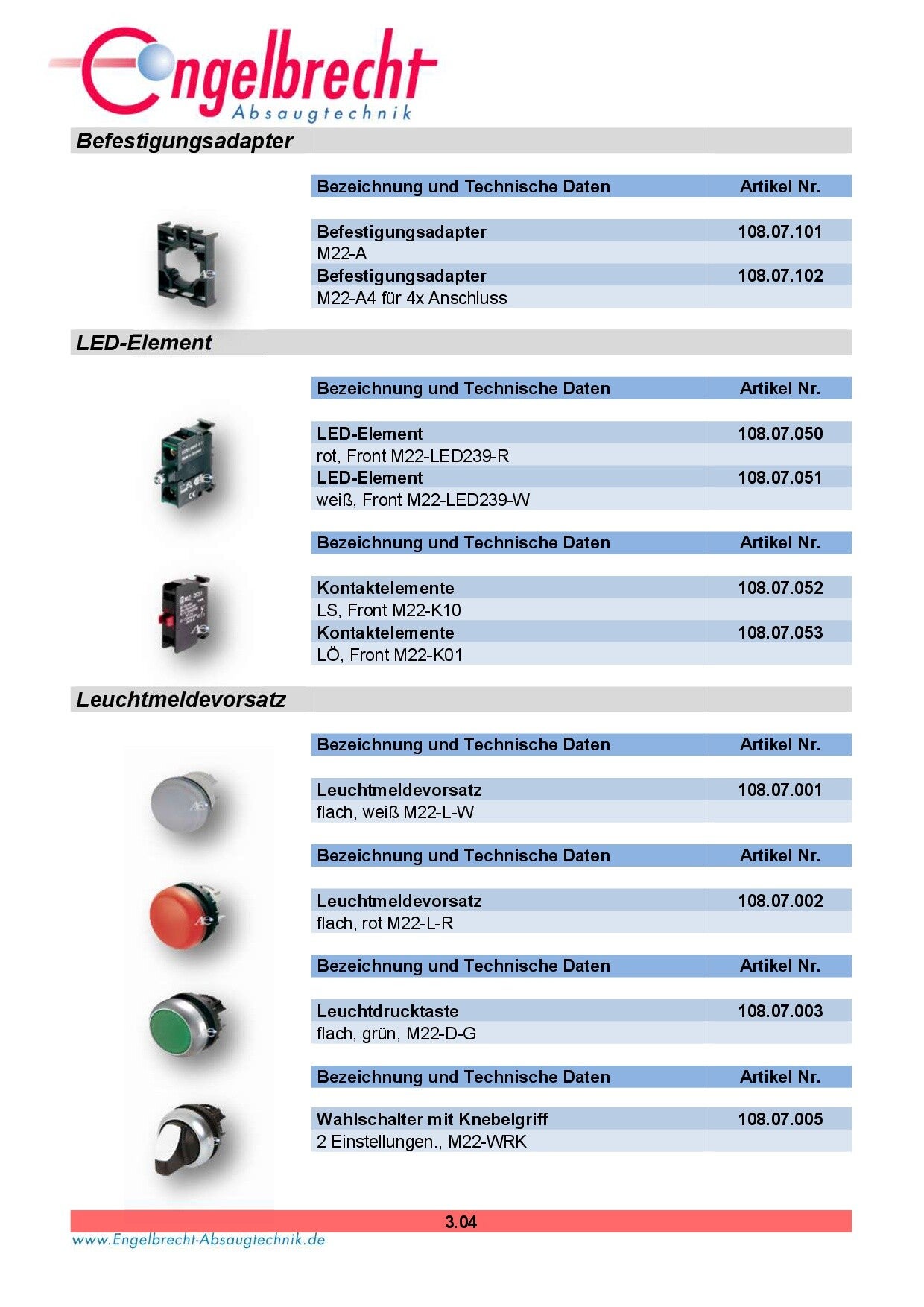 Engelbrecht
Absaugtechnik

Befestigungsadapter

| Bezeichnung und Technische Daten | Artikel Nr. |
|---|---|
| Befestigungsadapter | 108.07.101 |
| M22-A | |
| Befestigungsadapter | 108.07.102 |
| M22-A4 für 4x Anschluss | |

LED-Element

| Bezeichnung und Technische Daten | Artikel Nr. |
|---|---|
| LED-Element | 108.07.050 |
| rot, Front M22-LED239-R | |
| LED-Element | 108.07.051 |
| weiß, Front M22-LED239-W | |

| Bezeichnung und Technische Daten | Artikel Nr. |
|---|---|
| Kontaktelemente | 108.07.052 |
| LS, Front M22-K10 | |
| Kontaktelemente | 108.07.053 |
| LÖ, Front M22-K01 | |

Leuchtmeldevorsatz

| Bezeichnung und Technische Daten | Artikel Nr. |
|---|---|
| Leuchtmeldevorsatz | 108.07.001 |
| flach, weiß M22-L-W | |

| Bezeichnung und Technische Daten | Artikel Nr. |
|---|---|
| Leuchtmeldevorsatz | 108.07.002 |
| flach, rot M22-L-R | |

| Bezeichnung und Technische Daten | Artikel Nr. |
|---|---|
| Leuchtdrucktaste | 108.07.003 |
| flach, grün, M22-D-G | |

| Bezeichnung und Technische Daten | Artikel Nr. |
|---|---|
| Wahlschalter mit Knebelgriff | 108.07.005 |
| 2 Einstellungen., M22-WRK | |

3.04
www.Engelbrecht-Absaugtechnik.de